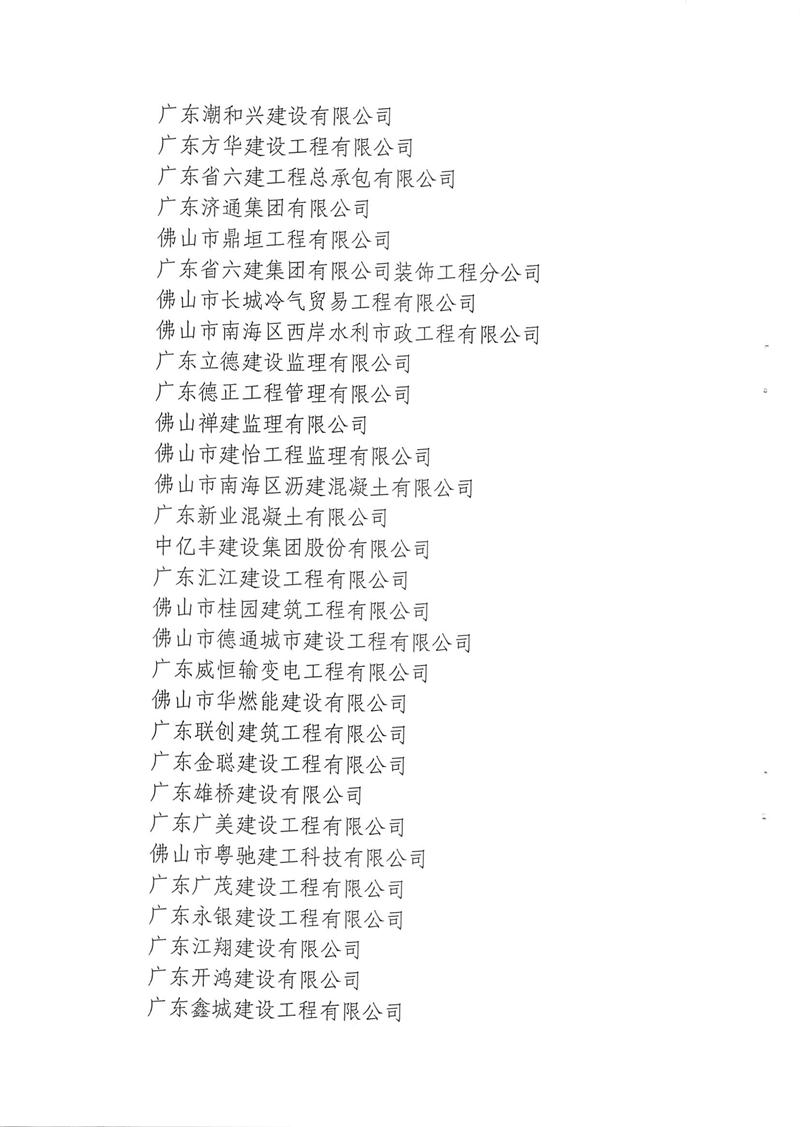 广东潮和兴建设有限公司
广东方华建设工程有限公司
广东省六建工程总承包有限公司
广东济通集团有限公司
佛山市鼎垣工程有限公司
广东省六建集团有限公司装饰工程分公司
佛山市长城冷气贸易工程有限公司
佛山市南海区西岸水利市政工程有限公司
广东立德建设监理有限公司
广东德正工程管理有限公司
佛山禅建监理有限公司
佛山市建怡工程监理有限公司
佛山市南海区沥建混凝土有限公司
广东新业混凝土有限公司
中亿丰建设集团股份有限公司
广东汇江建设工程有限公司
佛山市桂园建筑工程有限公司
佛山市德通城市建设工程有限公司
广东威恒输变电工程有限公司
佛山市华燃能建设有限公司
广东联创建筑工程有限公司
广东金聪建设工程有限公司
广东雄桥建设有限公司
广东广美建设工程有限公司
佛山市粤驰建工科技有限公司
广东广茂建设工程有限公司
广东永银建设工程有限公司
广东江翔建设有限公司
广东开鸿建设有限公司
广东鑫城建设工程有限公司